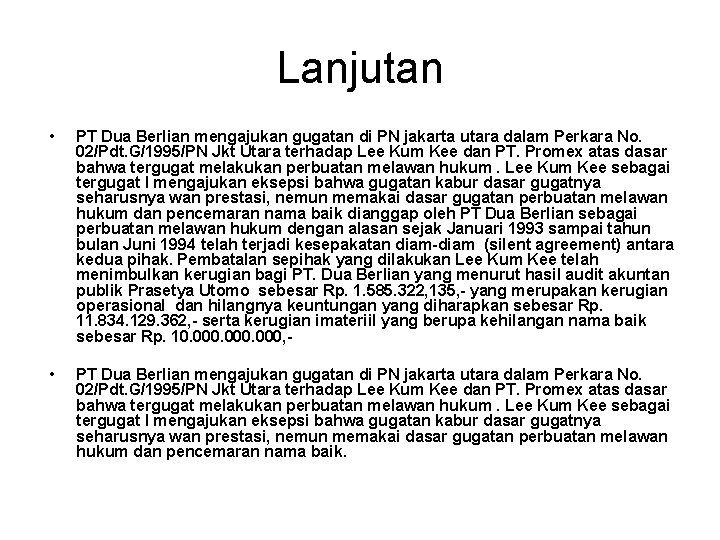 Lanjutan

• PT Dua Berlian mengajukan gugatan di PN jakarta utara dalam Perkara No. 02/Pdt.G/1995/PN Jkt Utara terhadap Lee Kum Kee dan PT. Promex atas dasar bahwa tergugat melakukan perbuatan melawan hukum . Lee Kum Kee sebagai tergugat I mengajukan eksepsi bahwa gugatan kabur dasar gugatnya seharusnya wan prestasi, nemun memakai dasar gugatan perbuatan melawan hukum dan pencemaran nama baik dianggap oleh PT Dua Berlian sebagai perbuatan melawan hukum dengan alasan sejak Januari 1993 sampai tahun bulan Juni 1994 telah terjadi kesepakatan diam-diam (silent agreement) antara kedua pihak. Pembatalan sepihak yang dilakukan Lee Kum Kee telah menimbulkan kerugian bagi PT. Dua Berlian yang menurut hasil audit akuntan publik Prasetya Utomo sebesar Rp. 1.585.322,135,- yang merupakan kerugian operasional dan hilangnya keuntungan yang diharapkan sebesar Rp. 11.834.129.362,- serta kerugian imateriil yang berupa kehilangan nama baik sebesar Rp. 10.000.000.000,-

• PT Dua Berlian mengajukan gugatan di PN jakarta utara dalam Perkara No. 02/Pdt.G/1995/PN Jkt Utara terhadap Lee Kum Kee dan PT. Promex atas dasar bahwa tergugat melakukan perbuatan melawan hukum . Lee Kum Kee sebagai tergugat I mengajukan eksepsi bahwa gugatan kabur dasar gugatnya seharusnya wan prestasi, nemun memakai dasar gugatan perbuatan melawan hukum dan pencemaran nama baik.